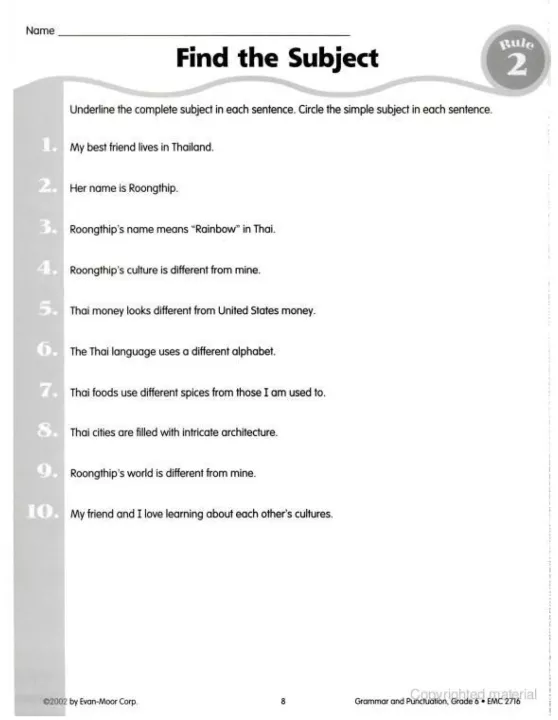 Name ____

Find the Subject

Rule 2

Underline the complete subject in each sentence. Circle the simple subject in each sentence.

1. My best friend lives in Thailand.

2. Her name is Roongthip.

3. Roongthip's name means "Rainbow" in Thai.

4. Roongthip's culture is different from mine.

5. Thai money looks different from United States money.

6. The Thai language uses a different alphabet.

7. Thai foods use different spices from those I am used to.

8. Thai cities are filled with intricate architecture.

9. Roongthip's world is different from mine.

10. My friend and I love learning about each other's cultures.

©2002 by Evan-Moor Corp.

8

Grammar and Punctuation, Grade 6 • EMC 2716

Copyrighted material